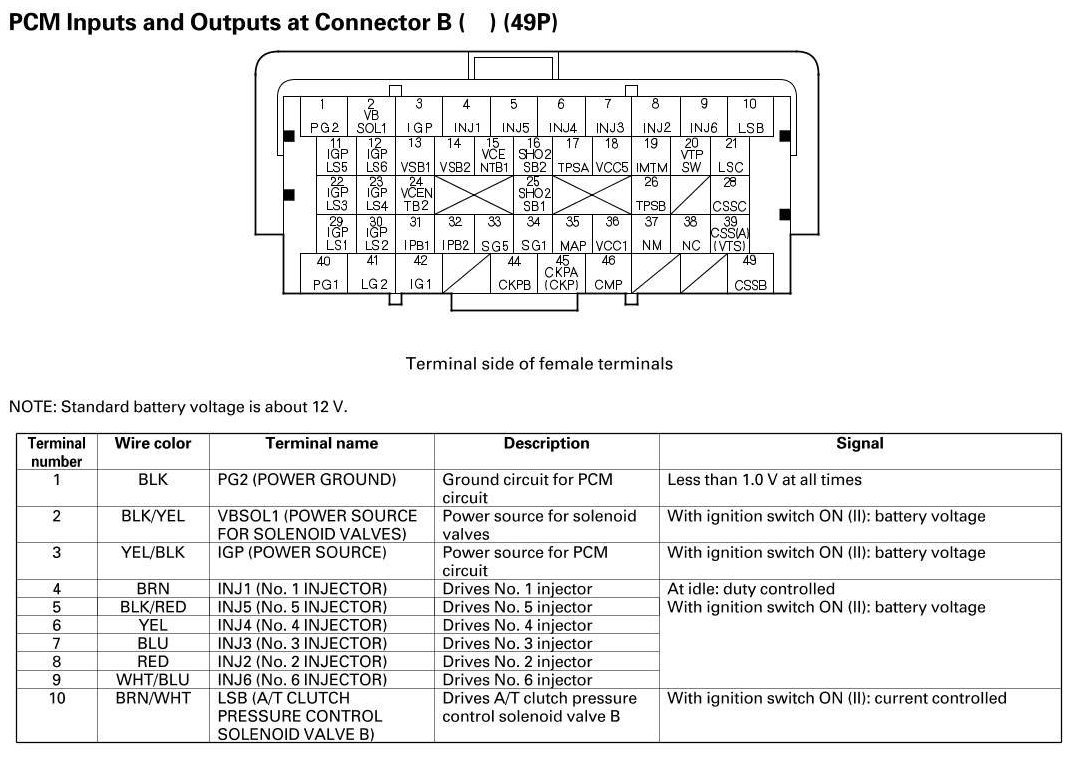 PCM Inputs and Outputs at Connector B ( ) (49P)

1 PG2 2 VB SOL1 3 IGP 4 INJ1 5 INJ5 6 INJ4 7 INJ3 8 INJ2 9 INJ6 10 LSB
11 IGP LS5 12 IGP LS6 13 VSB1 14 VSB2 15 VCE NTB1 16 SHO2 SB2 17 TPSA 18 VCC5 19 IMTM 20 VTP SW 21 LSC
22 IGP LS3 23 IGP LS4 24 VCEN TB2 25 SHO2 SB1 26 TPSB 28 CSSC
29 IGP LS1 30 IGP LS2 31 IPB1 32 IPB2 33 SG5 34 SG1 35 MAP 36 VCC1 37 NM 38 NC 39 CSS(A) (VTS)
40 PG1 41 LG2 42 IG1 44 CKPB 45 CKPA (CKP) 46 CMP 49 CSSB

Terminal side of female terminals

NOTE: Standard battery voltage is about 12 V.

| Terminal number | Wire color | Terminal name | Description | Signal |
|---|---|---|---|---|
| 1 | BLK | PG2 (POWER GROUND) | Ground circuit for PCM circuit | Less than 1.0 V at all times |
| 2 | BLK/YEL | VBSOL1 (POWER SOURCE FOR SOLENOID VALVES) | Power source for solenoid valves | With ignition switch ON (II): battery voltage |
| 3 | YEL/BLK | IGP (POWER SOURCE) | Power source for PCM circuit | With ignition switch ON (II): battery voltage |
| 4 | BRN | INJ1 (No. 1 INJECTOR) | Drives No. 1 injector | At idle: duty controlled With ignition switch ON (II): battery voltage |
| 5 | BLK/RED | INJ5 (No. 5 INJECTOR) | Drives No. 5 injector | |
| 6 | YEL | INJ4 (No. 4 INJECTOR) | Drives No. 4 injector | |
| 7 | BLU | INJ3 (No. 3 INJECTOR) | Drives No. 3 injector | |
| 8 | RED | INJ2 (No. 2 INJECTOR) | Drives No. 2 injector | |
| 9 | WHT/BLU | INJ6 (No. 6 INJECTOR) | Drives No. 6 injector | |
| 10 | BRN/WHT | LSB (A/T CLUTCH PRESSURE CONTROL SOLENOID VALVE B) | Drives A/T clutch pressure control solenoid valve B | With ignition switch ON (II): current controlled |